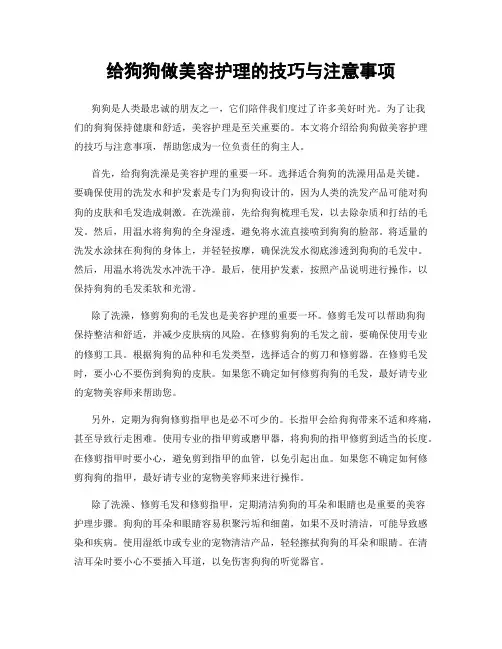 给狗狗做美容护理的技巧与注意事项

狗狗是人类最忠诚的朋友之一，它们陪伴我们度过了许多美好时光。为了让我们的狗狗保持健康和舒适，美容护理是至关重要的。本文将介绍给狗狗做美容护理的技巧与注意事项，帮助您成为一位负责任的狗主人。

首先，给狗狗洗澡是美容护理的重要一环。选择适合狗狗的洗澡用品是关键。要确保使用的洗发水和护发素是专门为狗狗设计的，因为人类的洗发产品可能对狗狗的皮肤和毛发造成刺激。在洗澡前，先给狗狗梳理毛发，以去除杂质和打结的毛发。然后，用温水将狗狗的全身湿透，避免将水流直接喷到狗狗的脸部。将适量的洗发水涂抹在狗狗的身体上，并轻轻按摩，确保洗发水彻底渗透到狗狗的毛发中。然后，用温水将洗发水冲洗干净。最后，使用护发素，按照产品说明进行操作，以保持狗狗的毛发柔软和光滑。

除了洗澡，修剪狗狗的毛发也是美容护理的重要一环。修剪毛发可以帮助狗狗保持整洁和舒适，并减少皮肤病的风险。在修剪狗狗的毛发之前，要确保使用专业的修剪工具。根据狗狗的品种和毛发类型，选择适合的剪刀和修剪器。在修剪毛发时，要小心不要伤到狗狗的皮肤。如果您不确定如何修剪狗狗的毛发，最好请专业的宠物美容师来帮助您。

另外，定期为狗狗修剪指甲也是必不可少的。长指甲会给狗狗带来不适和疼痛，甚至导致行走困难。使用专业的指甲剪或磨甲器，将狗狗的指甲修剪到适当的长度。在修剪指甲时要小心，避免剪到指甲的血管，以免引起出血。如果您不确定如何修剪狗狗的指甲，最好请专业的宠物美容师来进行操作。

除了洗澡、修剪毛发和修剪指甲，定期清洁狗狗的耳朵和眼睛也是重要的美容护理步骤。狗狗的耳朵和眼睛容易积聚污垢和细菌，如果不及时清洁，可能导致感染和疾病。使用湿纸巾或专业的宠物清洁产品，轻轻擦拭狗狗的耳朵和眼睛。在清洁耳朵时要小心不要插入耳道，以免伤害狗狗的听觉器官。